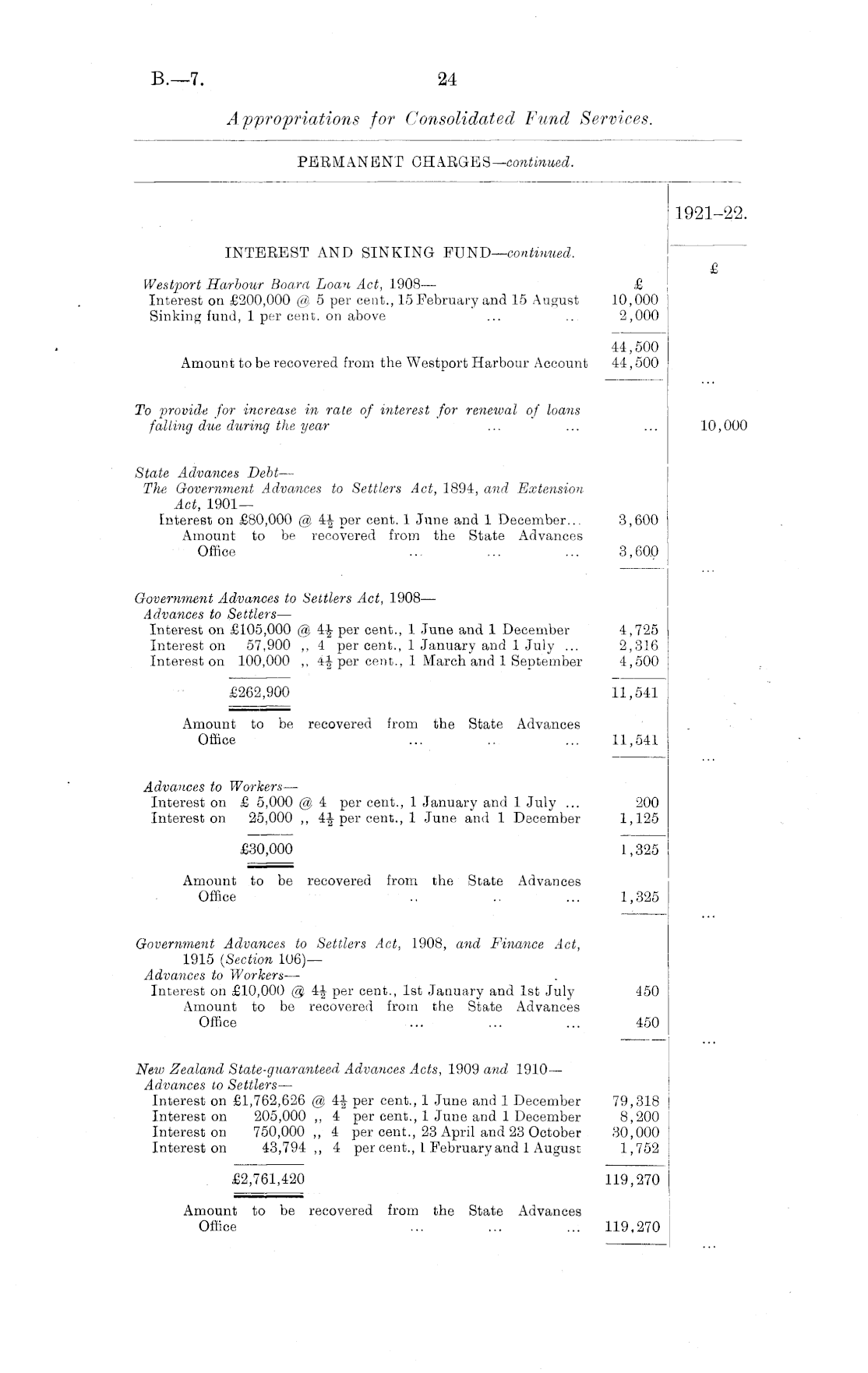 B.—7. 24

Appropriations for Consolidated Fund Services.

PERMANENT CHARGES—continued.

| | | 1921–22. |
|---|---|---|
| INTEREST AND SINKING FUND—continued. | | £ |
| Westport Harbour Board Loan Act, 1908— | £ | |
| Interest on £200,000 @ 5 per cent., 15 February and 15 August | 10,000 | |
| Sinking fund, 1 per cent. on above ... .. | 2,000 | |
| | 44,500 | |
| Amount to be recovered from the Westport Harbour Account | 44,500 | ... |
| To provide for increase in rate of interest for renewal of loans falling due during the year ... ... | ... | 10,000 |
| State Advances Debt— | | |
| The Government Advances to Settlers Act, 1894, and Extension Act, 1901— | | |
| Interest on £80,000 @ $4\frac{1}{2}$ per cent. 1 June and 1 December... | 3,600 | |
| Amount to be recovered from the State Advances Office ... ... ... | 3,600 | ... |
| Government Advances to Settlers Act, 1908— | | |
| Advances to Settlers— | | |
| Interest on £105,000 @ $4\frac{1}{2}$ per cent., 1 June and 1 December | 4,725 | |
| Interest on 57,900 ,, 4 per cent., 1 January and 1 July ... | 2,316 | |
| Interest on 100,000 ,, $4\frac{1}{2}$ per cent., 1 March and 1 September | 4,500 | |
| £262,900 | 11,541 | |
| Amount to be recovered from the State Advances Office ... .. ... | 11,541 | ... |
| Advances to Workers— | | |
| Interest on £ 5,000 @ 4 per cent., 1 January and 1 July ... | 200 | |
| Interest on 25,000 ,, $4\frac{1}{2}$ per cent., 1 June and 1 December | 1,125 | |
| £30,000 | 1,325 | |
| Amount to be recovered from the State Advances Office .. .. ... | 1,325 | ... |
| Government Advances to Settlers Act, 1908, and Finance Act, 1915 (Section 106)— | | |
| Advances to Workers— | | |
| Interest on £10,000 @ $4\frac{1}{2}$ per cent., 1st January and 1st July | 450 | |
| Amount to be recovered from the State Advances Office ... ... ... | 450 | ... |
| New Zealand State-guaranteed Advances Acts, 1909 and 1910— | | |
| Advances to Settlers— | | |
| Interest on £1,762,626 @ $4\frac{1}{2}$ per cent., 1 June and 1 December | 79,318 | |
| Interest on 205,000 ,, 4 per cent., 1 June and 1 December | 8,200 | |
| Interest on 750,000 ,, 4 per cent., 23 April and 23 October | 30,000 | |
| Interest on 43,794 ,, 4 per cent., 1 February and 1 August | 1,752 | |
| £2,761,420 | 119,270 | |
| Amount to be recovered from the State Advances Office ... ... ... | 119,270 | ... |